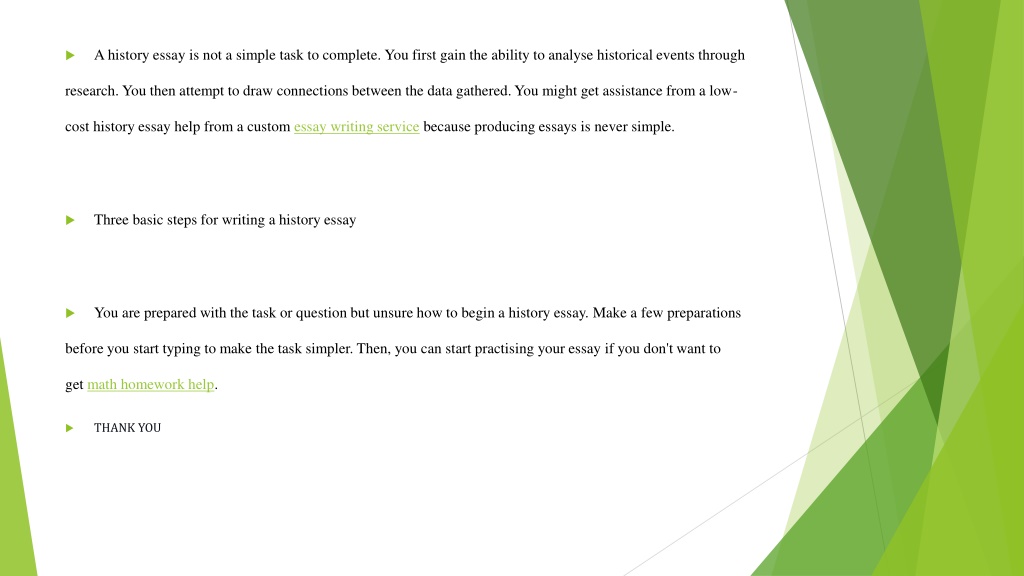 A history essay is not a simple task to complete. You first gain the ability to analyse historical events through research. You then attempt to draw connections between the data gathered. You might get assistance from a low-cost history essay help from a custom essay writing service because producing essays is never simple.

Three basic steps for writing a history essay

You are prepared with the task or question but unsure how to begin a history essay. Make a few preparations before you start typing to make the task simpler. Then, you can start practising your essay if you don't want to get math homework help.

THANK YOU